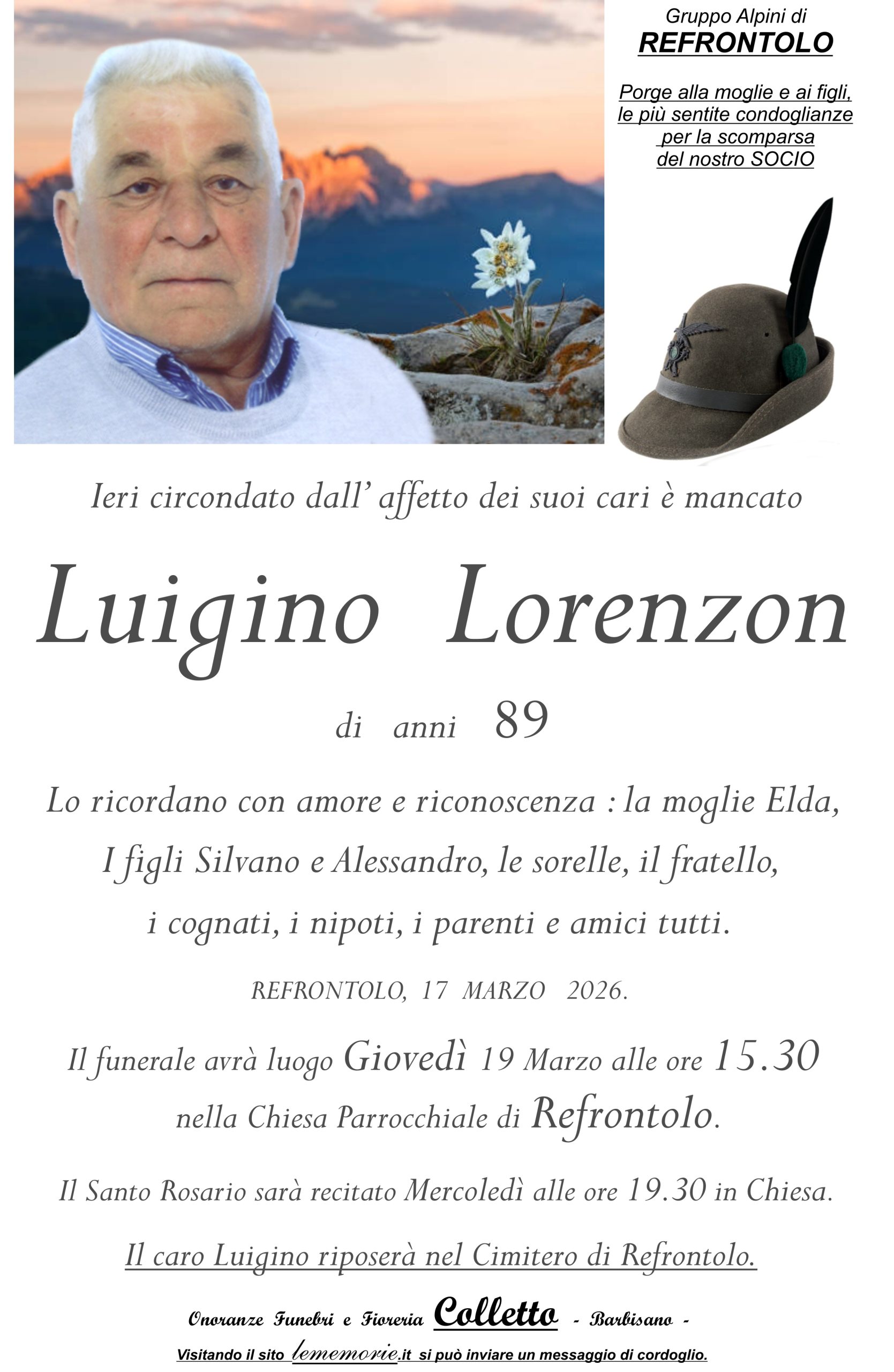 Gruppo Alpini di
REFRONTOLO

Porge alla moglie e ai figli, le più sentite condoglianze per la scomparsa del nostro SOCIO

Ieri circondato dall' affetto dei suoi cari è mancato

Luigino Lorenzon

di anni 89

Lo ricordano con amore e riconoscenza : la moglie Elda, I figli Silvano e Alessandro, le sorelle, il fratello, i cognati, i nipoti, i parenti e amici tutti.

REFRONTOLO, 17 MARZO 2026.

Il funerale avrà luogo Giovedì 19 Marzo alle ore 15.30 nella Chiesa Parrocchiale di Refrontolo.

Il Santo Rosario sarà recitato Mercoledì alle ore 19.30 in Chiesa.

Il caro Luigino riposerà nel Cimitero di Refrontolo.

Onoranze Funebri e Fioreria Colletto - Barbisano -

Visitando il sito lememorie.it si può inviare un messaggio di cordoglio.